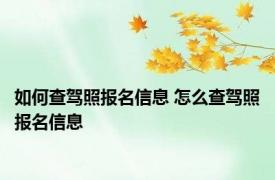 如何查驾照报名信息 怎么查驾照报名信息